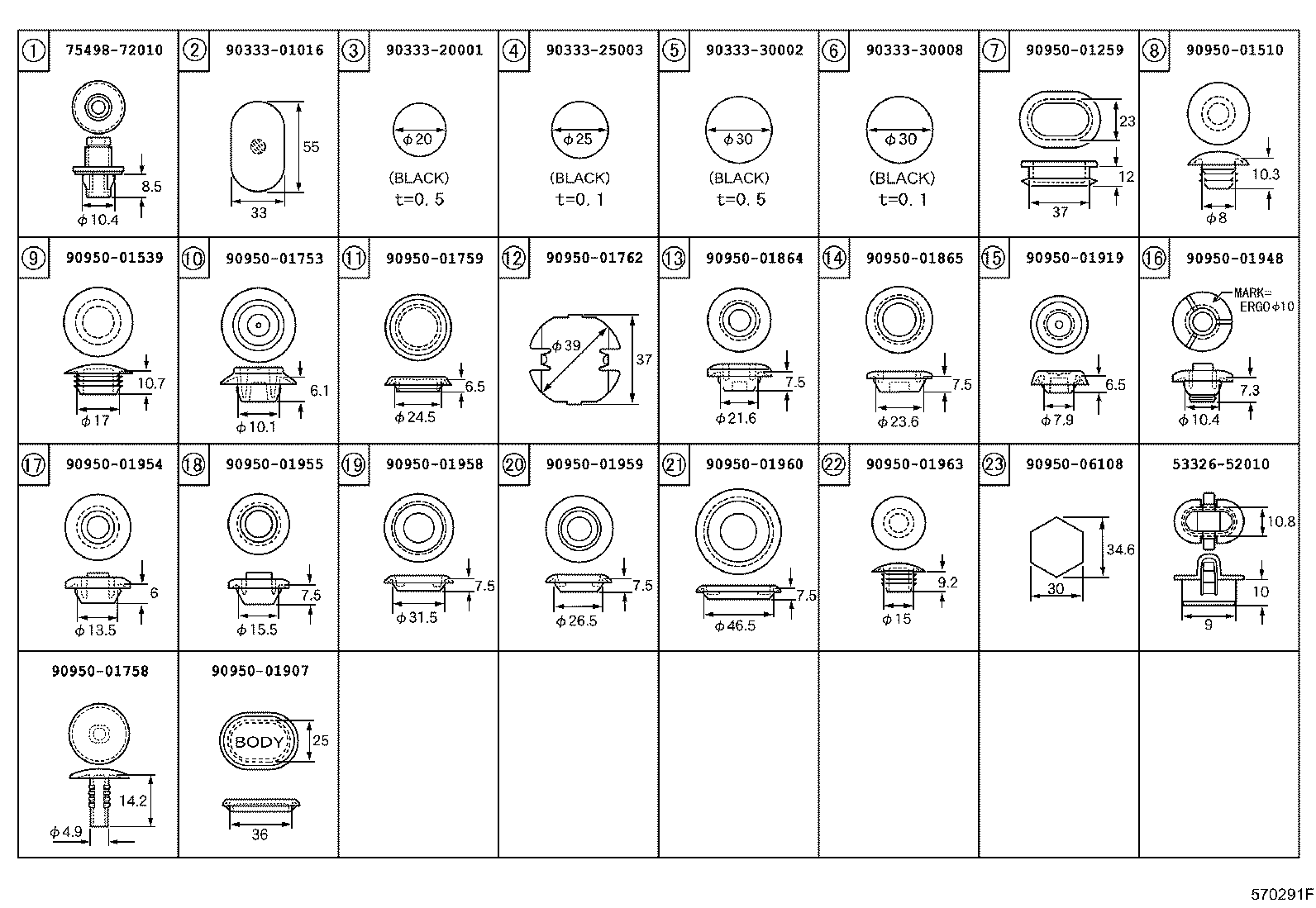 ①
75498-72010
8.5
$\phi$10.4

②
90333-01016
55
33

③
90333-20001
$\phi$20
(BLACK)
t=0.5

④
90333-25003
$\phi$25
(BLACK)
t=0.1

⑤
90333-30002
$\phi$30
(BLACK)
t=0.5

⑥
90333-30008
$\phi$30
(BLACK)
t=0.1

⑦
90950-01259
23
12
37

⑧
90950-01510
10.3
$\phi$8

⑨
90950-01539
10.7
$\phi$17

⑩
90950-01753
6.1
$\phi$10.1

⑪
90950-01759
6.5
$\phi$24.5

⑫
90950-01762
$\phi$39
37

⑬
90950-01864
7.5
$\phi$21.6

⑭
90950-01865
7.5
$\phi$23.6

⑮
90950-01919
6.5
$\phi$7.9

⑯
90950-01948
MARK=
ERGO$\phi$10
7.3
$\phi$10.4

⑰
90950-01954
6
$\phi$13.5

⑱
90950-01955
7.5
$\phi$15.5

⑲
90950-01958
7.5
$\phi$31.5

⑳
90950-01959
7.5
$\phi$26.5

㉑
90950-01960
7.5
$\phi$46.5

㉒
90950-01963
9.2
$\phi$15

㉓
90950-06108
34.6
30

53326-52010
10.8
10
9

90950-01758
14.2
$\phi$4.9

90950-01907
BODY
25
36

570291F